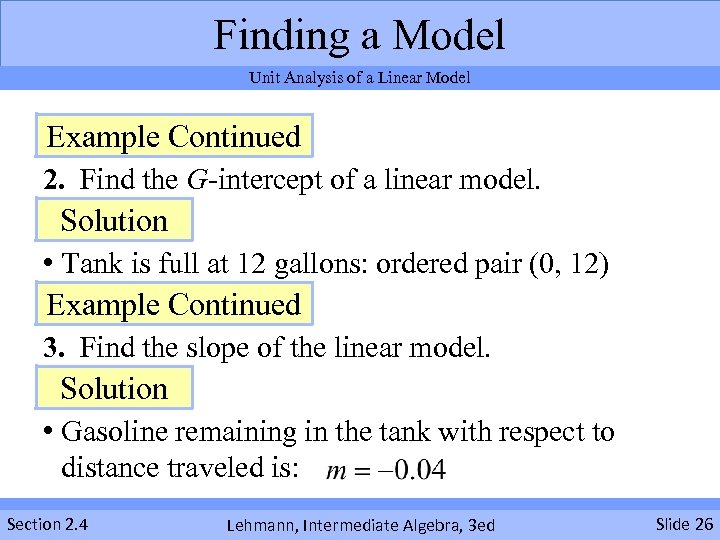 Finding a Model

Unit Analysis of a Linear Model

Example Continued

2. Find the G-intercept of a linear model.

Solution

• Tank is full at 12 gallons: ordered pair (0, 12)

Example Continued

3. Find the slope of the linear model.

Solution

• Gasoline remaining in the tank with respect to distance traveled is: $m = -0.04$

Section 2.4

Lehmann, Intermediate Algebra, 3ed

Slide 26